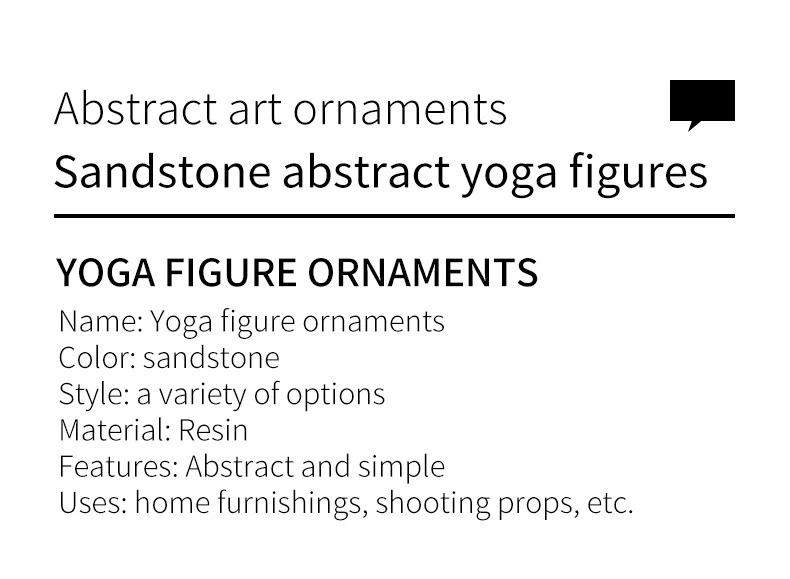 Abstract art ornaments

Sandstone abstract yoga figures

YOGA FIGURE ORNAMENTS

Name: Yoga figure ornaments
Color: sandstone
Style: a variety of options
Material: Resin
Features: Abstract and simple
Uses: home furnishings, shooting props, etc.